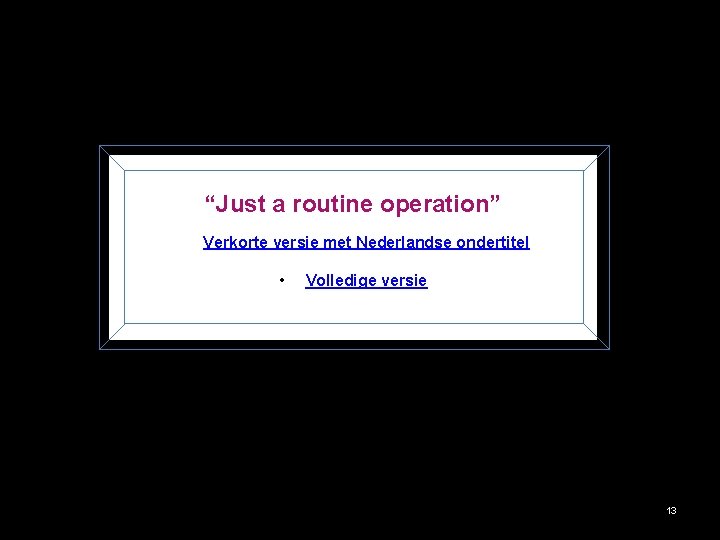 “Just a routine operation”

Verkorte versie met Nederlandse ondertitel

• Volledige versie

13